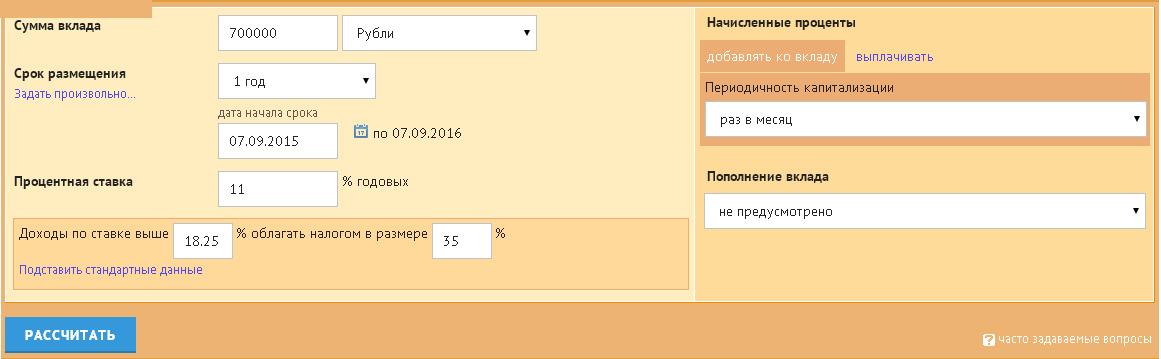 Сумма вклада
700000
Рубли

Срок размещения
Задать произвольно...
1 год
дата начала срока
07.09.2015
по 07.09.2016

Процентная ставка
11
% годовых

Доходы по ставке выше 18.25 % облагать налогом в размере 35 %
Подставить стандартные данные

Начисленные проценты
добавлять ко вкладу
выплачивать

Периодичность капитализации
раз в месяц

Пополнение вклада
не предусмотрено

РАССЧИТАТЬ

часто задаваемые вопросы